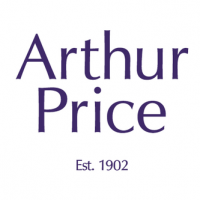 Arthur
Price

Est. 1902